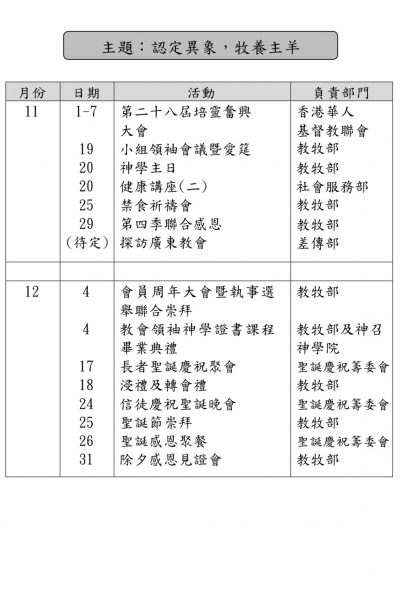 主題：認定異象，牧養主羊

| 月份 | 日期 | 活動 | 負責部門 |
|---|---|---|---|
| 11 | 1-7 | 第二十八屆培靈奮興大會 | 香港華人基督教聯會 |
| | 19 | 小組領袖會議暨愛筵 | 教牧部 |
| | 20 | 神學主日 | 教牧部 |
| | 20 | 健康講座(二) | 社會服務部 |
| | 25 | 禁食祈禱會 | 教牧部 |
| | 29 | 第四季聯合感恩 | 教牧部 |
| | (待定) | 探訪廣東教會 | 差傳部 |
| | | | |
| 12 | 4 | 會員周年大會暨執事選舉聯合崇拜 | 教牧部 |
| | 4 | 教會領袖神學證書課程畢業典禮 | 教牧部及神召神學院 |
| | 17 | 長者聖誕慶祝聚會 | 聖誕慶祝籌委會 |
| | 18 | 浸禮及轉會禮 | 教牧部 |
| | 24 | 信徒慶祝聖誕晚會 | 聖誕慶祝籌委會 |
| | 25 | 聖誕節崇拜 | 教牧部 |
| | 26 | 聖誕感恩聚餐 | 聖誕慶祝籌委會 |
| | 31 | 除夕感恩見證會 | 教牧部 |